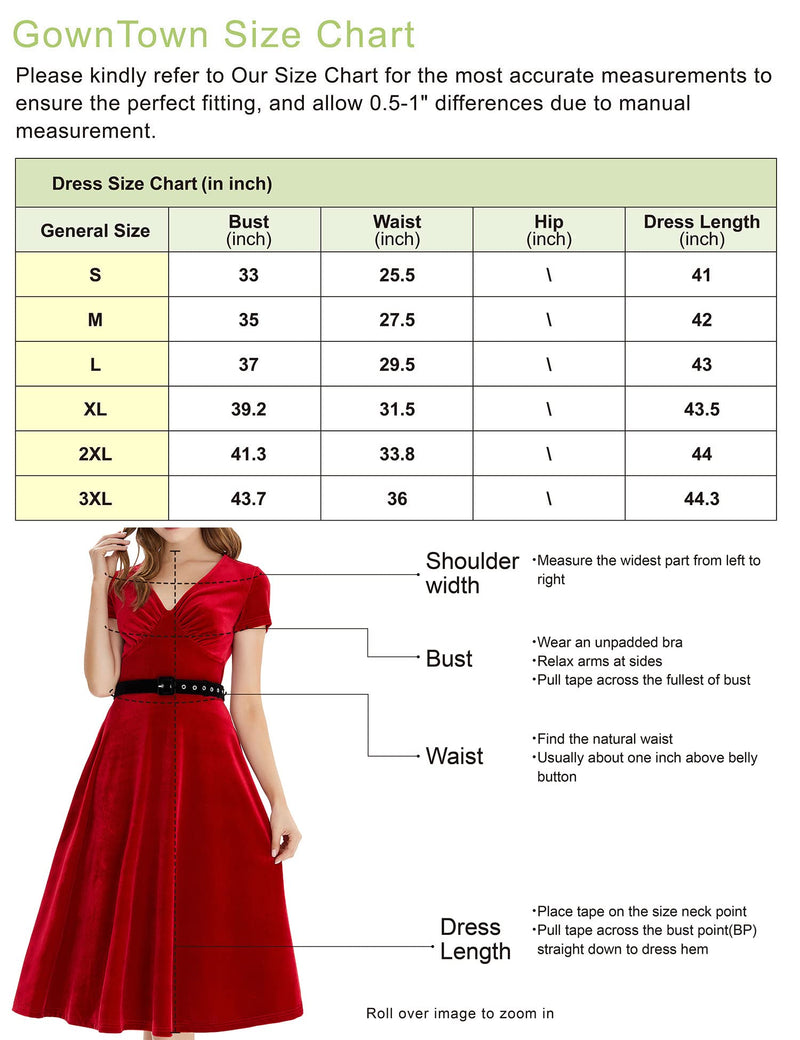 GownTown Size Chart

Please kindly refer to Our Size Chart for the most accurate measurements to ensure the perfect fitting, and allow 0.5-1" differences due to manual measurement.

Dress Size Chart (in inch)

| General Size | Bust (inch) | Waist (inch) | Hip (inch) | Dress Length (inch) |
|---|---|---|---|---|
| S | 33 | 25.5 | \ | 41 |
| M | 35 | 27.5 | \ | 42 |
| L | 37 | 29.5 | \ | 43 |
| XL | 39.2 | 31.5 | \ | 43.5 |
| 2XL | 41.3 | 33.8 | \ | 44 |
| 3XL | 43.7 | 36 | \ | 44.3 |

Shoulder width
•Measure the widest part from left to right

Bust
•Wear an unpadded bra
•Relax arms at sides
•Pull tape across the fullest of bust

Waist
•Find the natural waist
•Usually about one inch above belly button

Dress Length
•Place tape on the size neck point
•Pull tape across the bust point(BP) straight down to dress hem

Roll over image to zoom in